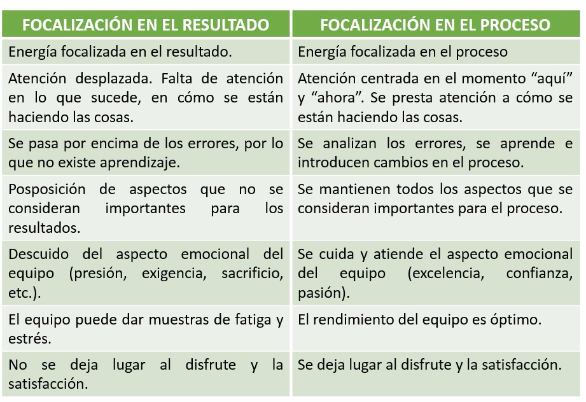 | FOCALIZACIÓN EN EL RESULTADO | FOCALIZACIÓN EN EL PROCESO |
|---|---|
| Energía focalizada en el resultado. | Energía focalizada en el proceso |
| Atención desplazada. Falta de atención en lo que sucede, en cómo se están haciendo las cosas. | Atención centrada en el momento "aquí" y "ahora". Se presta atención a cómo se están haciendo las cosas. |
| Se pasa por encima de los errores, por lo que no existe aprendizaje. | Se analizan los errores, se aprende e introducen cambios en el proceso. |
| Posposición de aspectos que no se consideran importantes para los resultados. | Se mantienen todos los aspectos que se consideran importantes para el proceso. |
| Descuido del aspecto emocional del equipo (presión, exigencia, sacrificio, etc.). | Se cuida y atiende el aspecto emocional del equipo (excelencia, confianza, pasión). |
| El equipo puede dar muestras de fatiga y estrés. | El rendimiento del equipo es óptimo. |
| No se deja lugar al disfrute y la satisfacción. | Se deja lugar al disfrute y la satisfacción. |